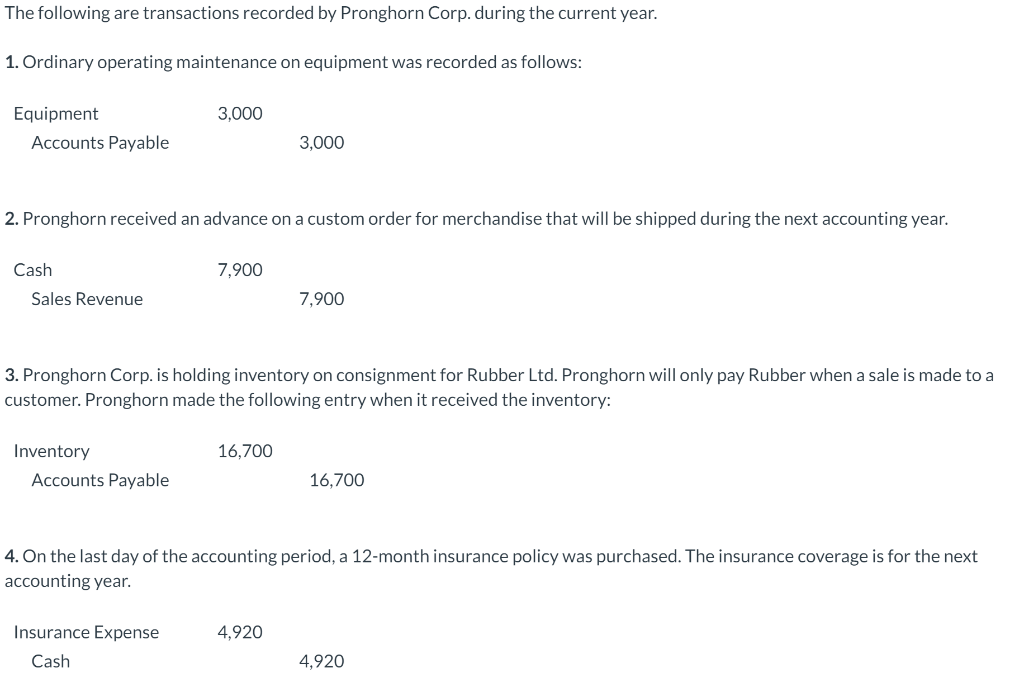 The following are transactions recorded by Pronghorn Corp. during the current year.

1. Ordinary operating maintenance on equipment was recorded as follows:

| | | |
|---|---|---|
| Equipment | 3,000 | |
| Accounts Payable | | 3,000 |

2. Pronghorn received an advance on a custom order for merchandise that will be shipped during the next accounting year.

| | | |
|---|---|---|
| Cash | 7,900 | |
| Sales Revenue | | 7,900 |

3. Pronghorn Corp. is holding inventory on consignment for Rubber Ltd. Pronghorn will only pay Rubber when a sale is made to a customer. Pronghorn made the following entry when it received the inventory:

| | | |
|---|---|---|
| Inventory | 16,700 | |
| Accounts Payable | | 16,700 |

4. On the last day of the accounting period, a 12-month insurance policy was purchased. The insurance coverage is for the next accounting year.

| | | |
|---|---|---|
| Insurance Expense | 4,920 | |
| Cash | | 4,920 |